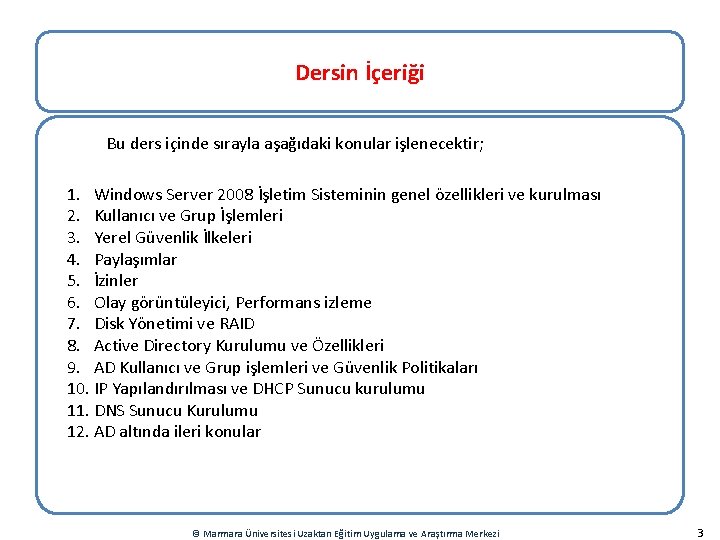 Dersin İçeriği

Bu ders içinde sırayla aşağıdaki konular işlenecektir;

1. Windows Server 2008 İşletim Sisteminin genel özellikleri ve kurulması
2. Kullanıcı ve Grup İşlemleri
3. Yerel Güvenlik İlkeleri
4. Paylaşımlar
5. İzinler
6. Olay görüntüleyici, Performans izleme
7. Disk Yönetimi ve RAID
8. Active Directory Kurulumu ve Özellikleri
9. AD Kullanıcı ve Grup işlemleri ve Güvenlik Politikaları
10. IP Yapılandırılması ve DHCP Sunucu kurulumu
11. DNS Sunucu Kurulumu
12. AD altında ileri konular

© Marmara Üniversitesi Uzaktan Eğitim Uygulama ve Araştırma Merkezi

3